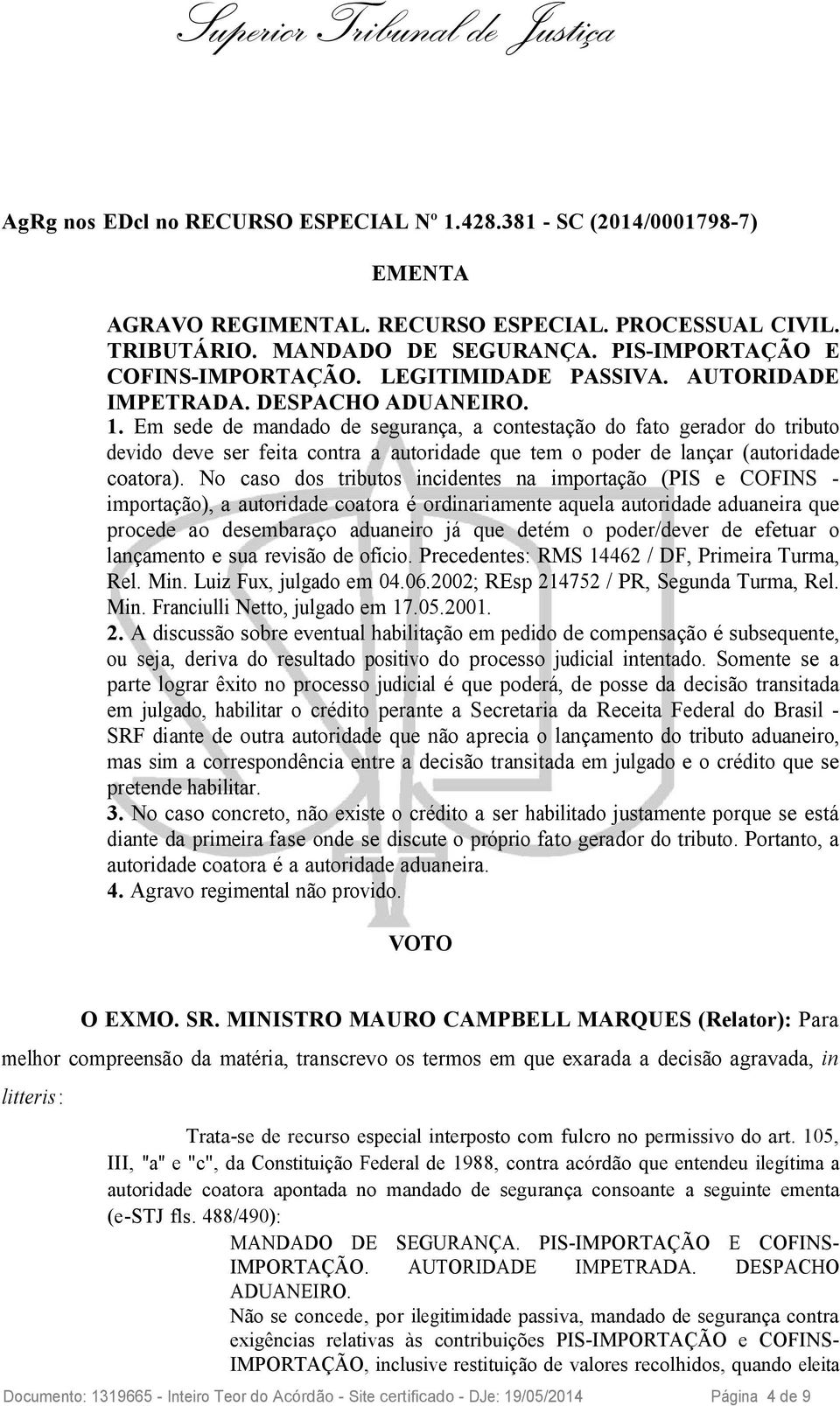 Superior Tribunal de Justiça

AgRg nos EDcl no RECURSO ESPECIAL Nº 1.428.381 - SC (2014/0001798-7)

EMENTA

AGRAVO REGIMENTAL. RECURSO ESPECIAL. PROCESSUAL CIVIL. TRIBUTÁRIO. MANDADO DE SEGURANÇA. PIS-IMPORTAÇÃO E COFINS-IMPORTAÇÃO. LEGITIMIDADE PASSIVA. AUTORIDADE IMPETRADA. DESPACHO ADUANEIRO.
1. Em sede de mandado de segurança, a contestação do fato gerador do tributo devido deve ser feita contra a autoridade que tem o poder de lançar (autoridade coatora). No caso dos tributos incidentes na importação (PIS e COFINS - importação), a autoridade coatora é ordinariamente aquela autoridade aduaneira que procede ao desembaraço aduaneiro já que detém o poder/dever de efetuar o lançamento e sua revisão de ofício. Precedentes: RMS 14462 / DF, Primeira Turma, Rel. Min. Luiz Fux, julgado em 04.06.2002; REsp 214752 / PR, Segunda Turma, Rel. Min. Franciulli Netto, julgado em 17.05.2001.
2. A discussão sobre eventual habilitação em pedido de compensação é subsequente, ou seja, deriva do resultado positivo do processo judicial intentado. Somente se a parte lograr êxito no processo judicial é que poderá, de posse da decisão transitada em julgado, habilitar o crédito perante a Secretaria da Receita Federal do Brasil - SRF diante de outra autoridade que não aprecia o lançamento do tributo aduaneiro, mas sim a correspondência entre a decisão transitada em julgado e o crédito que se pretende habilitar.
3. No caso concreto, não existe o crédito a ser habilitado justamente porque se está diante da primeira fase onde se discute o próprio fato gerador do tributo. Portanto, a autoridade coatora é a autoridade aduaneira.
4. Agravo regimental não provido.

VOTO

O EXMO. SR. MINISTRO MAURO CAMPBELL MARQUES (Relator): Para melhor compreensão da matéria, transcrevo os termos em que exarada a decisão agravada, in litteris:

Trata-se de recurso especial interposto com fulcro no permissivo do art. 105, III, "a" e "c", da Constituição Federal de 1988, contra acórdão que entendeu ilegítima a autoridade coatora apontada no mandado de segurança consoante a seguinte ementa (e-STJ fls. 488/490):

MANDADO DE SEGURANÇA. PIS-IMPORTAÇÃO E COFINS-IMPORTAÇÃO. AUTORIDADE IMPETRADA. DESPACHO ADUANEIRO.
Não se concede, por ilegitimidade passiva, mandado de segurança contra exigências relativas às contribuições PIS-IMPORTAÇÃO e COFINS-IMPORTAÇÃO, inclusive restituição de valores recolhidos, quando eleita

Documento: 1319665 - Inteiro Teor do Acórdão - Site certificado - DJe: 19/05/2014 Página 4 de 9